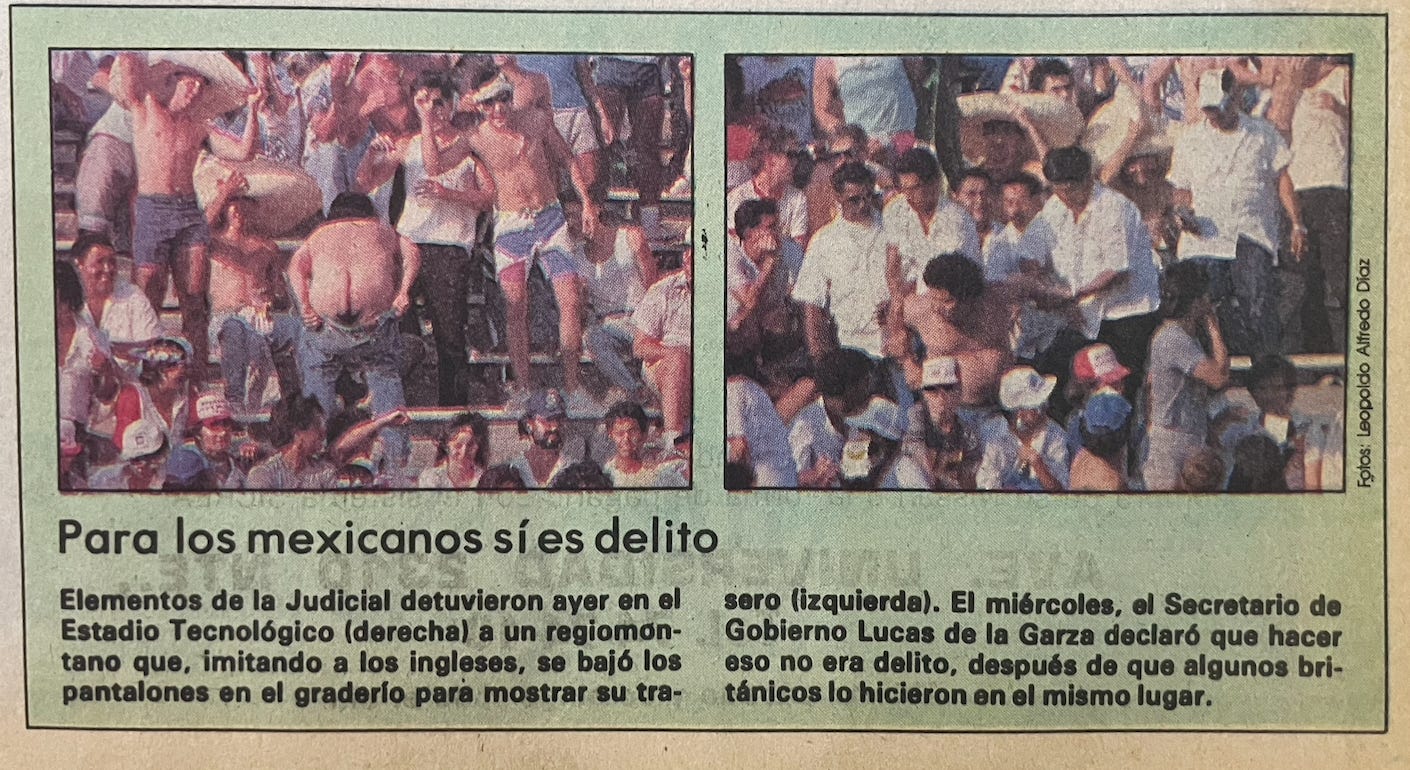 Fotos: Leopoldo Alfredo Díaz

Para los mexicanos sí es delito

Elementos de la Judicial detuvieron ayer en el Estadio Tecnológico (derecha) a un regiomontano que, imitando a los ingleses, se bajó los pantalones en el graderío para mostrar su trasero (izquierda). El miércoles, el Secretario de Gobierno Lucas de la Garza declaró que hacer eso no era delito, después de que algunos británicos lo hicieron en el mismo lugar.